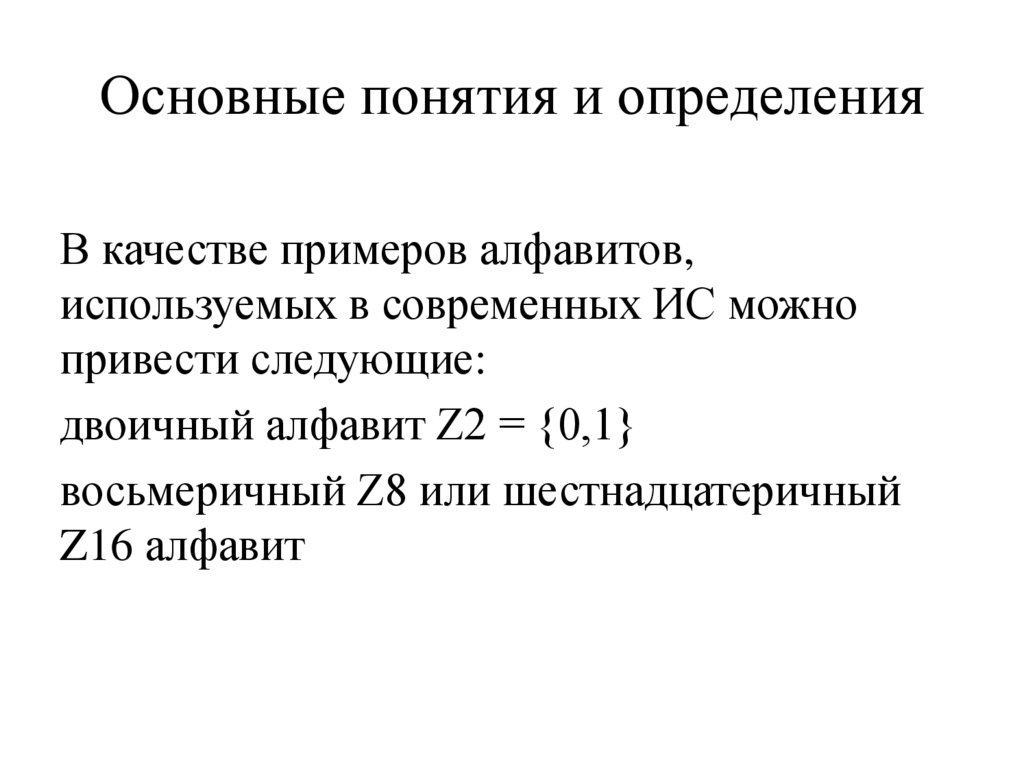 Основные понятия и определения

В качестве примеров алфавитов, используемых в современных ИС можно привести следующие:

двоичный алфавит Z2 = {0,1}

восьмеричный Z8 или шестнадцатеричный Z16 алфавит